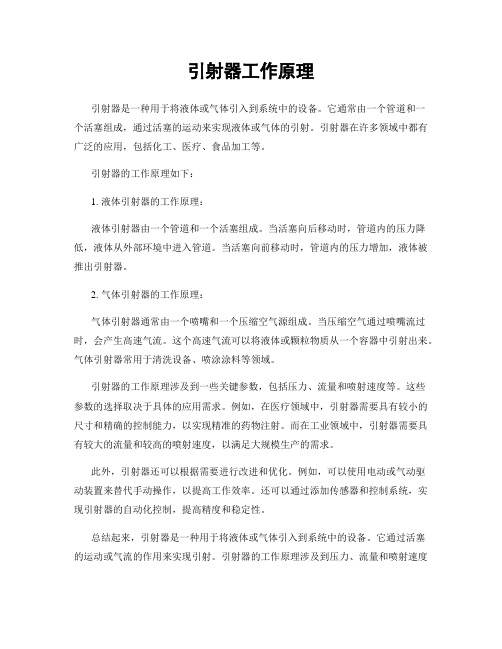 引射器工作原理

引射器是一种用于将液体或气体引入到系统中的设备。它通常由一个管道和一个活塞组成，通过活塞的运动来实现液体或气体的引射。引射器在许多领域中都有广泛的应用，包括化工、医疗、食品加工等。

引射器的工作原理如下：

1. 液体引射器的工作原理：

液体引射器由一个管道和一个活塞组成。当活塞向后移动时，管道内的压力降低，液体从外部环境中进入管道。当活塞向前移动时，管道内的压力增加，液体被推出引射器。

2. 气体引射器的工作原理：

气体引射器通常由一个喷嘴和一个压缩空气源组成。当压缩空气通过喷嘴流过时，会产生高速气流。这个高速气流可以将液体或颗粒物质从一个容器中引射出来。气体引射器常用于清洗设备、喷涂涂料等领域。

引射器的工作原理涉及到一些关键参数，包括压力、流量和喷射速度等。这些参数的选择取决于具体的应用需求。例如，在医疗领域中，引射器需要具有较小的尺寸和精确的控制能力，以实现精准的药物注射。而在工业领域中，引射器需要具有较大的流量和较高的喷射速度，以满足大规模生产的需求。

此外，引射器还可以根据需要进行改进和优化。例如，可以使用电动或气动驱动装置来替代手动操作，以提高工作效率。还可以通过添加传感器和控制系统，实现引射器的自动化控制，提高精度和稳定性。

总结起来，引射器是一种用于将液体或气体引入到系统中的设备。它通过活塞的运动或气流的作用来实现引射。引射器的工作原理涉及到压力、流量和喷射速度